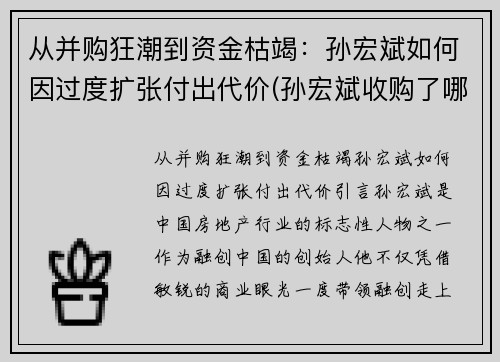 从并购狂潮到资金枯竭：孙宏斌如何因过度扩张付出代价(孙宏斌收购了哪

从并购狂潮到资金枯竭孙宏斌如何因过度扩张付出代价引言孙宏斌是中国房地产行业的标志性人物之一作为融创中国的创始人他不仅凭借敏锐的商业眼光一度带领融创走上